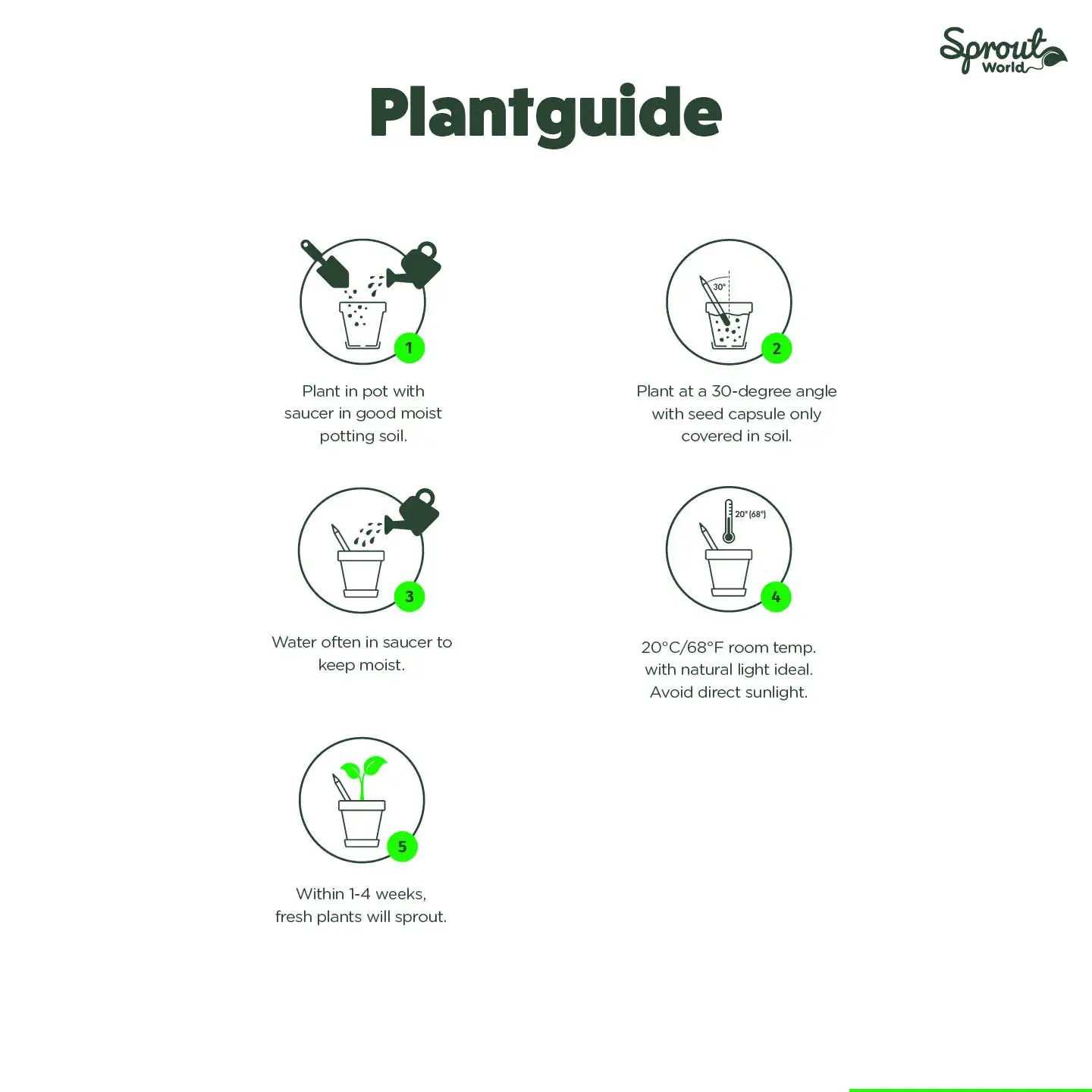 Sprout World

Plantguide

1

Plant in pot with saucer in good moist potting soil.

30°

2

Plant at a 30-degree angle with seed capsule only covered in soil.

3

Water often in saucer to keep moist.

20° (68°)

4

20°C/68°F room temp. with natural light ideal. Avoid direct sunlight.

5

Within 1-4 weeks, fresh plants will sprout.